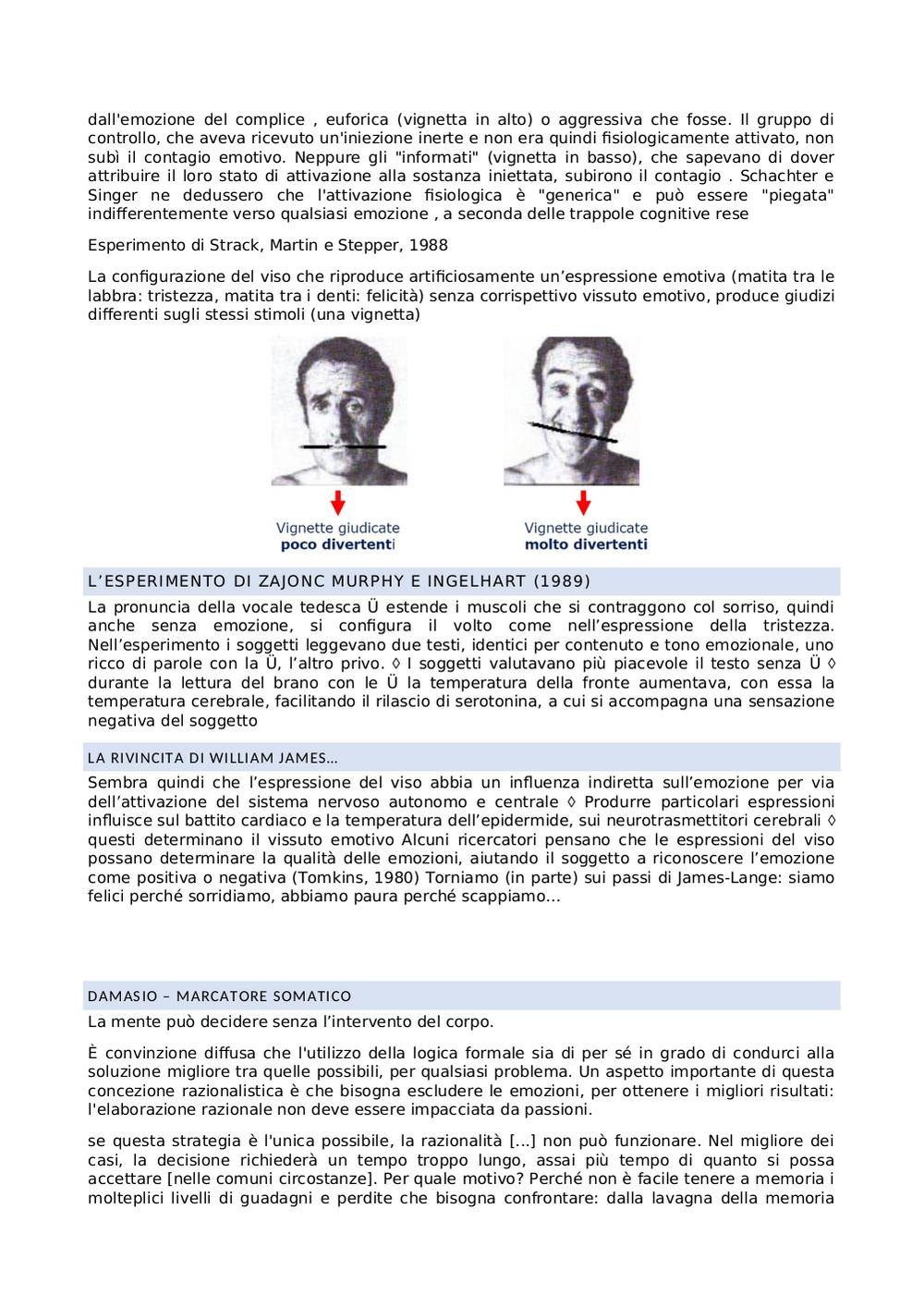 dall'emozione del complice , euforica (vignetta in alto) o aggressiva che fosse. Il gruppo di controllo, che aveva ricevuto un'iniezione inerte e non era quindi fisiologicamente attivato, non subì il contagio emotivo. Neppure gli "informati" (vignetta in basso), che sapevano di dover attribuire il loro stato di attivazione alla sostanza iniettata, subirono il contagio . Schachter e Singer ne dedussero che l'attivazione fisiologica è "generica" e può essere "piegata" indifferentemente verso qualsiasi emozione , a seconda delle trappole cognitive rese

Esperimento di Strack, Martin e Stepper, 1988

La configurazione del viso che riproduce artificiosamente un'espressione emotiva (matita tra le labbra: tristezza, matita tra i denti: felicità) senza corrispettivo vissuto emotivo, produce giudizi differenti sugli stessi stimoli (una vignetta)

Vignette giudicate
poco divertenti

Vignette giudicate
molto divertenti

L'ESPERIMENTO DI ZAJONC MURPHY E INGELHART (1989)

La pronuncia della vocale tedesca Ü estende i muscoli che si contraggono col sorriso, quindi anche senza emozione, si configura il volto come nell'espressione della tristezza. Nell'esperimento i soggetti leggevano due testi, identici per contenuto e tono emozionale, uno ricco di parole con la Ü, l'altro privo. ◊ I soggetti valutavano più piacevole il testo senza Ü ◊ durante la lettura del brano con le Ü la temperatura della fronte aumentava, con essa la temperatura cerebrale, facilitando il rilascio di serotonina, a cui si accompagna una sensazione negativa del soggetto

LA RIVINCITA DI WILLIAM JAMES…

Sembra quindi che l'espressione del viso abbia un influenza indiretta sull'emozione per via dell'attivazione del sistema nervoso autonomo e centrale ◊ Produrre particolari espressioni influisce sul battito cardiaco e la temperatura dell'epidermide, sui neurotrasmettitori cerebrali ◊ questi determinano il vissuto emotivo Alcuni ricercatori pensano che le espressioni del viso possano determinare la qualità delle emozioni, aiutando il soggetto a riconoscere l'emozione come positiva o negativa (Tomkins, 1980) Torniamo (in parte) sui passi di James-Lange: siamo felici perché sorridiamo, abbiamo paura perché scappiamo…

DAMASIO – MARCATORE SOMATICO

La mente può decidere senza l'intervento del corpo.

È convinzione diffusa che l'utilizzo della logica formale sia di per sé in grado di condurci alla soluzione migliore tra quelle possibili, per qualsiasi problema. Un aspetto importante di questa concezione razionalistica è che bisogna escludere le emozioni, per ottenere i migliori risultati: l'elaborazione razionale non deve essere impacciata da passioni.

se questa strategia è l'unica possibile, la razionalità [...] non può funzionare. Nel migliore dei casi, la decisione richiederà un tempo troppo lungo, assai più tempo di quanto si possa accettare [nelle comuni circostanze]. Per quale motivo? Perché non è facile tenere a memoria i molteplici livelli di guadagni e perdite che bisogna confrontare: dalla lavagna della memoria